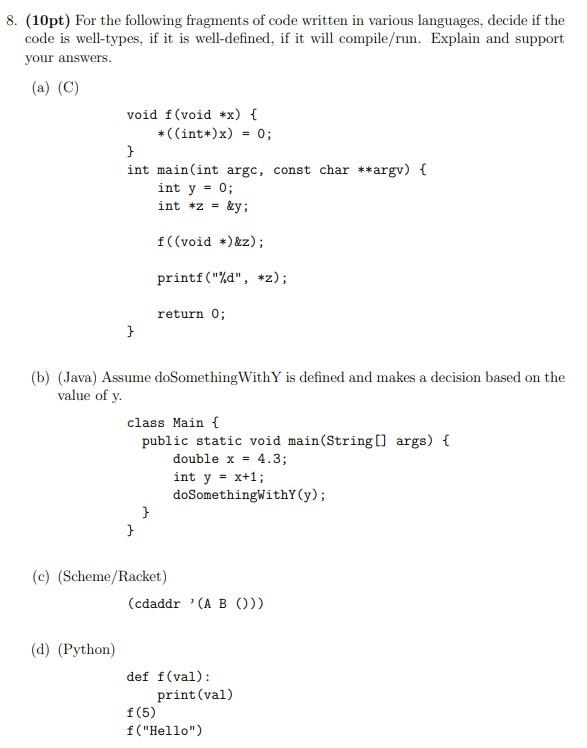 8. (10pt) For the following fragments of code written in various languages, decide if the code is well-types, if it is well-defined, if it will compile/run. Explain and support your answers.

(a) (C)

void f(void *x) {
    *((int*)x) = 0;
}
int main(int argc, const char **argv) {
    int y = 0;
    int *z = &y;

    f((void *)&z);

    printf("%d", *z);

    return 0;
}

(b) (Java) Assume doSomethingWithY is defined and makes a decision based on the value of y.

class Main {
  public static void main(String[] args) {
    double x = 4.3;
    int y = x+1;
    doSomethingWithY(y);
  }
}

(c) (Scheme/Racket)

(cdaddr '(A B ()))

(d) (Python)

def f(val):
    print(val)
f(5)
f("Hello")